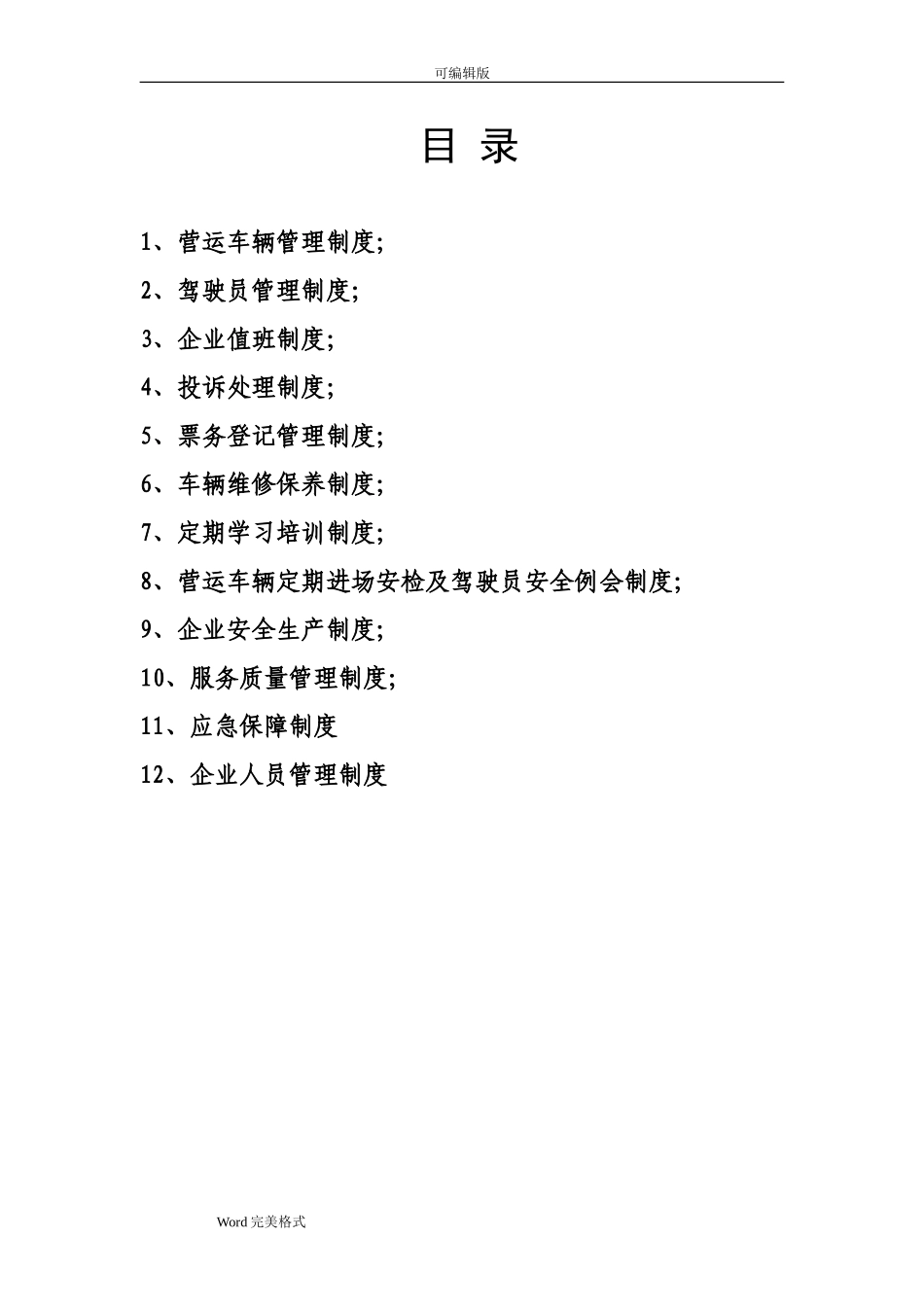 可编辑版

目 录

1、营运车辆管理制度;

2、驾驶员管理制度;

3、企业值班制度;

4、投诉处理制度;

5、票务登记管理制度;

6、车辆维修保养制度;

7、定期学习培训制度;

8、营运车辆定期进场安检及驾驶员安全例会制度;

9、企业安全生产制度;

10、服务质量管理制度;

11、应急保障制度

12、企业人员管理制度

Word 完美格式